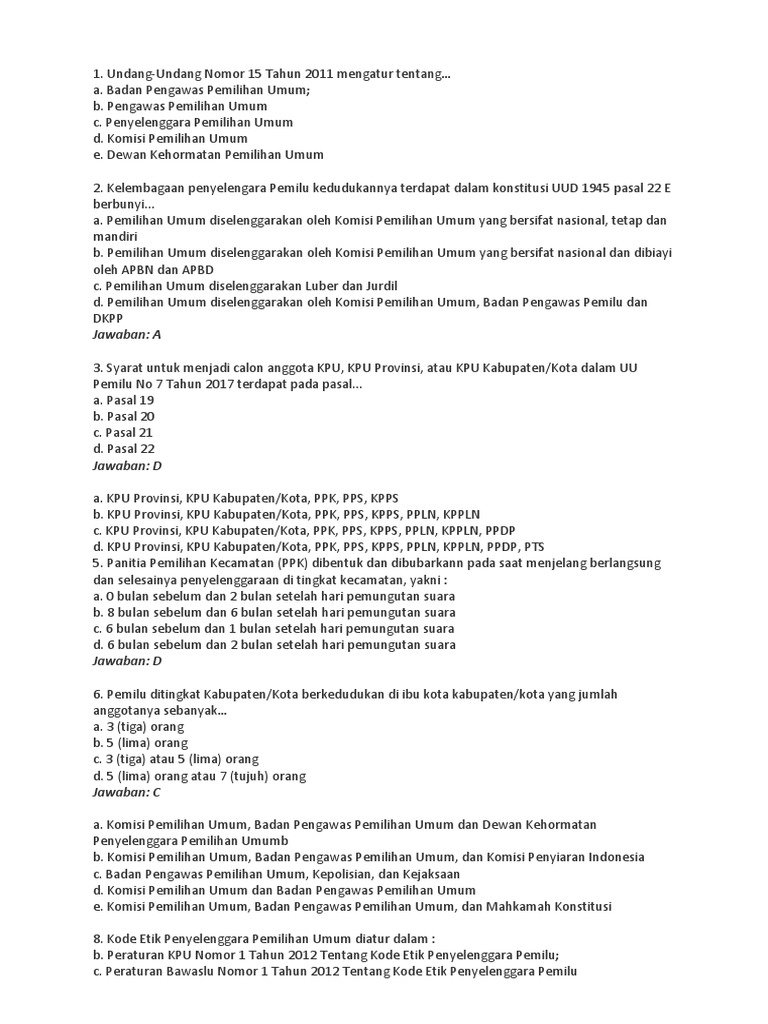 1. Undang-Undang Nomor 15 Tahun 2011 mengatur tentang...
a. Badan Pengawas Pemilihan Umum;
b. Pengawas Pemilihan Umum
c. Penyelenggara Pemilihan Umum
d. Komisi Pemilihan Umum
e. Dewan Kehormatan Pemilihan Umum

2. Kelembagaan penyelengara Pemilu kedudukannya terdapat dalam konstitusi UUD 1945 pasal 22 E berbunyi...
a. Pemilihan Umum diselenggarakan oleh Komisi Pemilihan Umum yang bersifat nasional, tetap dan mandiri
b. Pemilihan Umum diselenggarakan oleh Komisi Pemilihan Umum yang bersifat nasional dan dibiayi oleh APBN dan APBD
c. Pemilihan Umum diselenggarakan Luber dan Jurdil
d. Pemilihan Umum diselenggarakan oleh Komisi Pemilihan Umum, Badan Pengawas Pemilu dan DKPP
Jawaban: A

3. Syarat untuk menjadi calon anggota KPU, KPU Provinsi, atau KPU Kabupaten/Kota dalam UU Pemilu No 7 Tahun 2017 terdapat pada pasal...
a. Pasal 19
b. Pasal 20
c. Pasal 21
d. Pasal 22
Jawaban: D

a. KPU Provinsi, KPU Kabupaten/Kota, PPK, PPS, KPPS
b. KPU Provinsi, KPU Kabupaten/Kota, PPK, PPS, KPPS, PPLN, KPPLN
c. KPU Provinsi, KPU Kabupaten/Kota, PPK, PPS, KPPS, PPLN, KPPLN, PPDP
d. KPU Provinsi, KPU Kabupaten/Kota, PPK, PPS, KPPS, PPLN, KPPLN, PPDP, PTS
5. Panitia Pemilihan Kecamatan (PPK) dibentuk dan dibubarkann pada saat menjelang berlangsung dan selesainya penyelenggaraan di tingkat kecamatan, yakni :
a. 0 bulan sebelum dan 2 bulan setelah hari pemungutan suara
b. 8 bulan sebelum dan 6 bulan setelah hari pemungutan suara
c. 6 bulan sebelum dan 1 bulan setelah hari pemungutan suara
d. 6 bulan sebelum dan 2 bulan setelah hari pemungutan suara
Jawaban: D

6. Pemilu ditingkat Kabupaten/Kota berkedudukan di ibu kota kabupaten/kota yang jumlah anggotanya sebanyak...
a. 3 (tiga) orang
b. 5 (lima) orang
c. 3 (tiga) atau 5 (lima) orang
d. 5 (lima) orang atau 7 (tujuh) orang
Jawaban: C

a. Komisi Pemilihan Umum, Badan Pengawas Pemilihan Umum dan Dewan Kehormatan Penyelenggara Pemilihan Umumb
b. Komisi Pemilihan Umum, Badan Pengawas Pemilihan Umum, dan Komisi Penyiaran Indonesia
c. Badan Pengawas Pemilihan Umum, Kepolisian, dan Kejaksaan
d. Komisi Pemilihan Umum dan Badan Pengawas Pemilihan Umum
e. Komisi Pemilihan Umum, Badan Pengawas Pemilihan Umum, dan Mahkamah Konstitusi

8. Kode Etik Penyelenggara Pemilihan Umum diatur dalam :
b. Peraturan KPU Nomor 1 Tahun 2012 Tentang Kode Etik Penyelenggara Pemilu;
c. Peraturan Bawaslu Nomor 1 Tahun 2012 Tentang Kode Etik Penyelenggara Pemilu